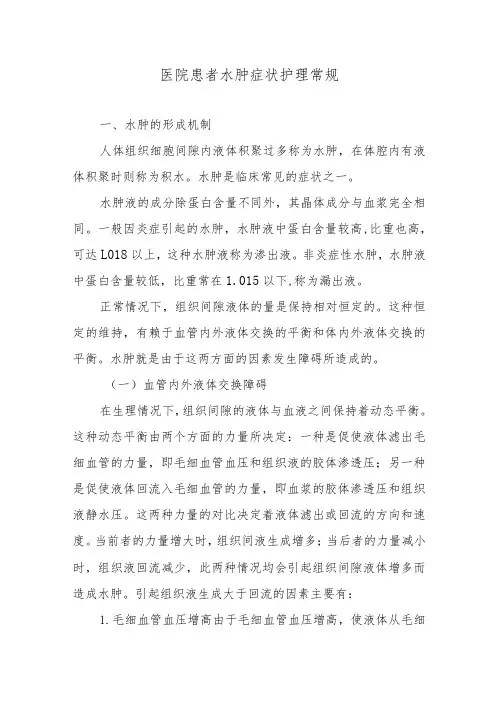 医院患者水肿症状护理常规

一、水肿的形成机制

人体组织细胞间隙内液体积聚过多称为水肿，在体腔内有液体积聚时则称为积水。水肿是临床常见的症状之一。

水肿液的成分除蛋白含量不同外，其晶体成分与血浆完全相同。一般因炎症引起的水肿，水肿液中蛋白含量较高，比重也高，可达L018以上，这种水肿液称为渗出液。非炎症性水肿，水肿液中蛋白含量较低，比重常在1.015以下，称为漏出液。

正常情况下，组织间隙液体的量是保持相对恒定的。这种恒定的维持，有赖于血管内外液体交换的平衡和体内外液体交换的平衡。水肿就是由于这两方面的因素发生障碍所造成的。

（一）血管内外液体交换障碍

在生理情况下，组织间隙的液体与血液之间保持着动态平衡。这种动态平衡由两个方面的力量所决定：一种是促使液体滤出毛细血管的力量，即毛细血管血压和组织液的胶体渗透压；另一种是促使液体回流入毛细血管的力量，即血浆的胶体渗透压和组织液静水压。这两种力量的对比决定着液体滤出或回流的方向和速度。当前者的力量增大时，组织间液生成增多；当后者的力量减小时，组织液回流减少，此两种情况均会引起组织间隙液体增多而造成水肿。引起组织液生成大于回流的因素主要有：

1.毛细血管血压增高由于毛细血管血压增高，使液体从毛细